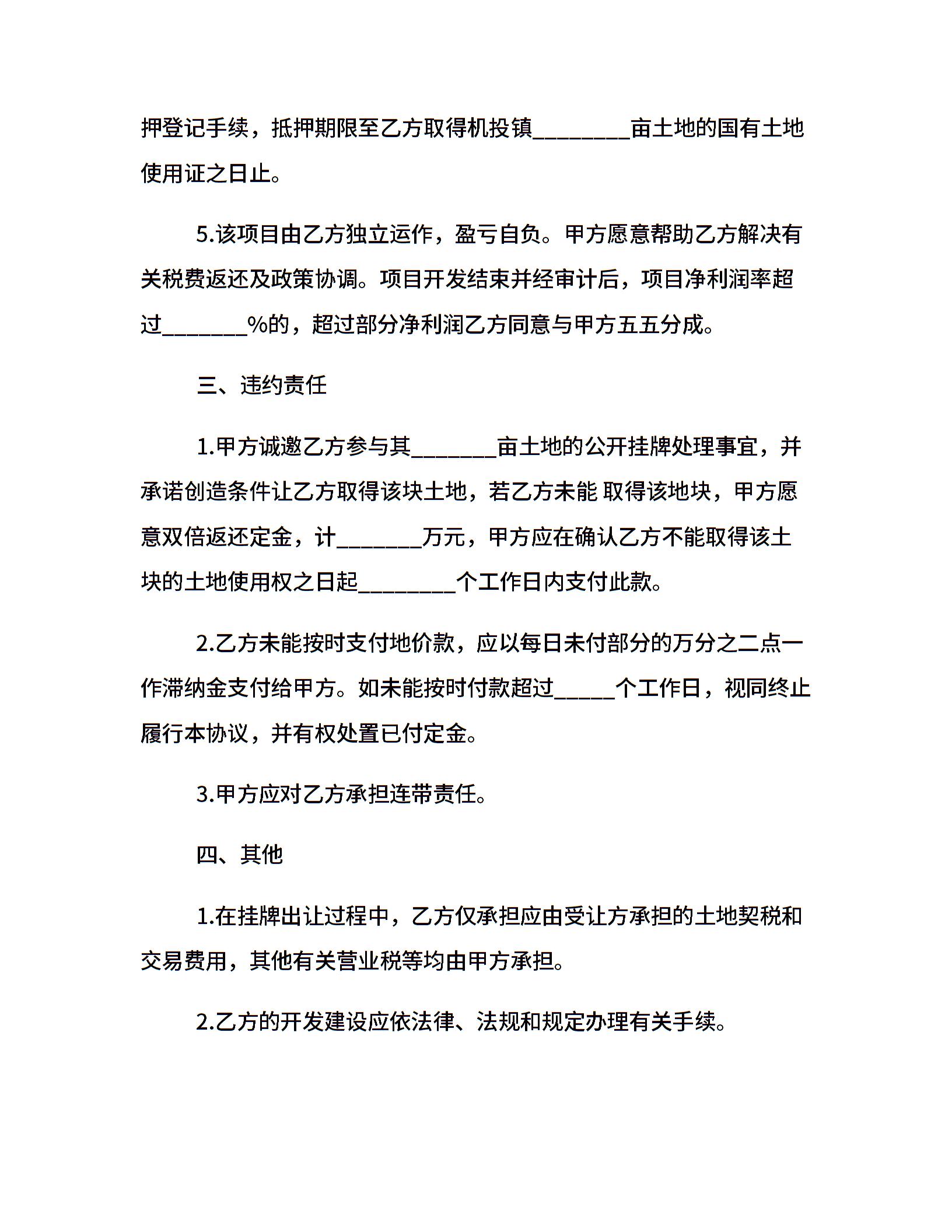 押登记手续，抵押期限至乙方取得机投镇________亩土地的国有土地使用证之日止。

5.该项目由乙方独立运作，盈亏自负。甲方愿意帮助乙方解决有关税费返还及政策协调。项目开发结束并经审计后，项目净利润率超过_______%的，超过部分净利润乙方同意与甲方五五分成。

三、违约责任

1.甲方诚邀乙方参与其_______亩土地的公开挂牌处理事宜，并承诺创造条件让乙方取得该块土地，若乙方未能 取得该地块，甲方愿意双倍返还定金，计_______万元，甲方应在确认乙方不能取得该土块的土地使用权之日起________个工作日内支付此款。

2.乙方未能按时支付地价款，应以每日未付部分的万分之二点一作滞纳金支付给甲方。如未能按时付款超过_____个工作日，视同终止履行本协议，并有权处置已付定金。

3.甲方应对乙方承担连带责任。

四、其他

1.在挂牌出让过程中，乙方仅承担应由受让方承担的土地契税和交易费用，其他有关营业税等均由甲方承担。

2.乙方的开发建设应依法律、法规和规定办理有关手续。